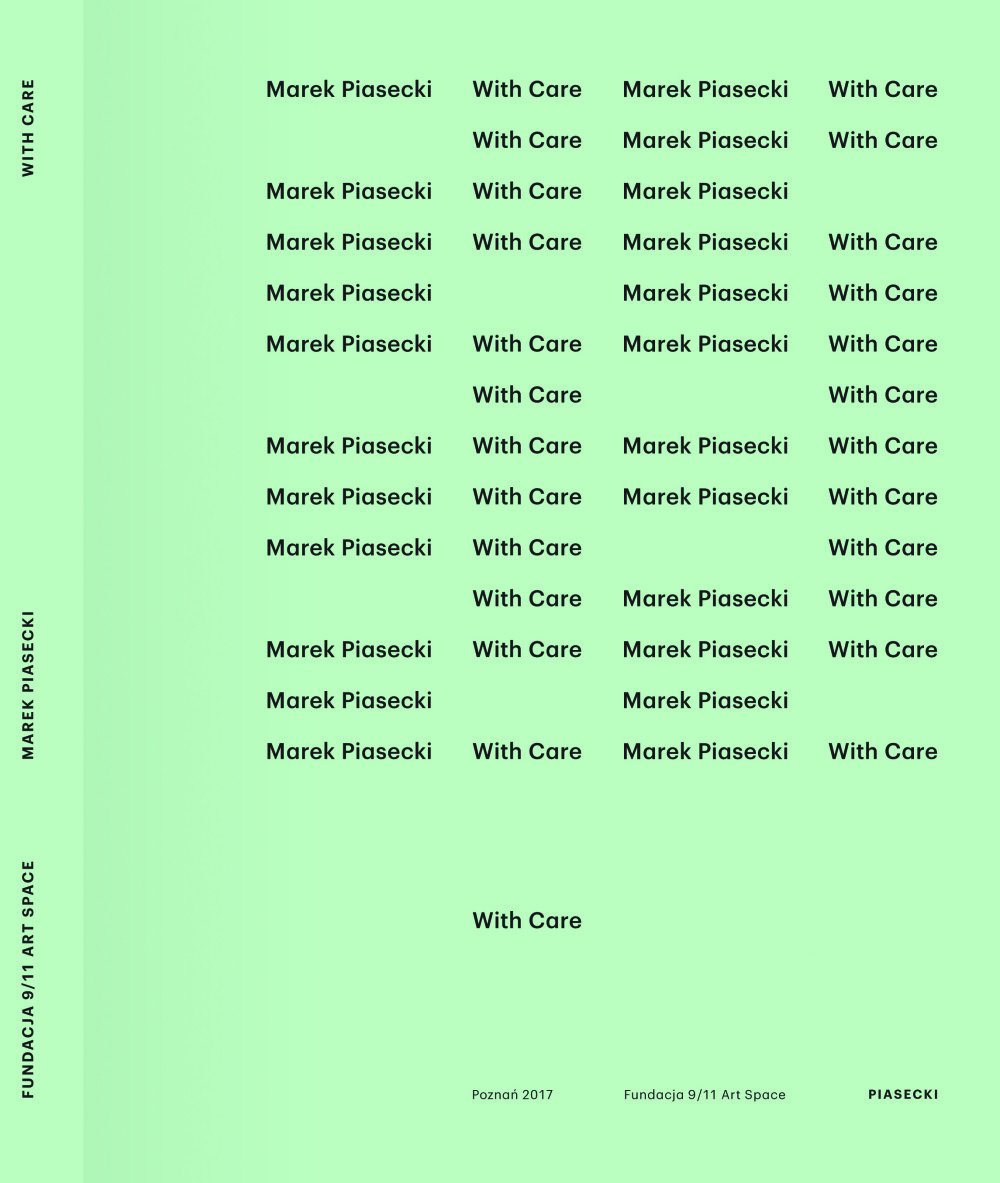 WITH CARE

MAREK PIASECKI

FUNDACJA 9/11 ART SPACE

Marek Piasecki With Care Marek Piasecki With Care

With Care Marek Piasecki With Care

Marek Piasecki With Care Marek Piasecki

Marek Piasecki With Care Marek Piasecki With Care

Marek Piasecki Marek Piasecki With Care

Marek Piasecki With Care Marek Piasecki With Care

With Care With Care

Marek Piasecki With Care Marek Piasecki With Care

Marek Piasecki With Care Marek Piasecki With Care

Marek Piasecki With Care With Care

With Care Marek Piasecki With Care

Marek Piasecki With Care Marek Piasecki With Care

Marek Piasecki Marek Piasecki

Marek Piasecki With Care Marek Piasecki With Care

With Care

Poznań 2017 Fundacja 9/11 Art Space PIASECKI